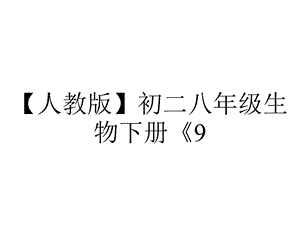 【人教版】初二八年级生物下册《9